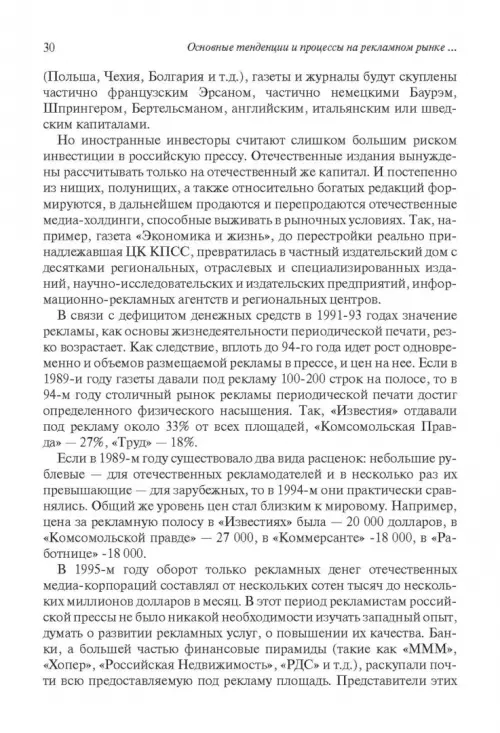 30 Основные тенденции и процессы на рекламном рынке ...

(Польша, Чехия, Болгария и т.д.), газеты и журналы будут скуплены частично французским Эрсаном, частично немецкими Баурэм, Шпрингером, Бертельсманом, английским, итальянским или шведским капиталами.

Но иностранные инвесторы считают слишком большим риском инвестиции в российскую прессу. Отечественные издания вынуждены рассчитывать только на отечественный же капитал. И постепенно из нищих, полунищих, а также относительно богатых редакций формируются, в дальнейшем продаются и перепродаются отечественные медиа-холдинги, способные выживать в рыночных условиях. Так, например, газета «Экономика и жизнь», до перестройки реально принадлежавшая ЦК КПСС, превратилась в частный издательский дом с десятками региональных, отраслевых и специализированных изданий, научно-исследовательских и издательских предприятий, информационно-рекламных агентств и региональных центров.

В связи с дефицитом денежных средств в 1991-93 годах значение рекламы, как основы жизнедеятельности периодической печати, резко возрастает. Как следствие, вплоть до 94-го года идет рост одновременно и объемов размещаемой рекламы в прессе, и цен на нее. Если в 1989-и году газеты давали под рекламу 100-200 строк на полосе, то в 94-м году столичный рынок рекламы периодической печати достиг определенного физического насыщения. Так, «Известия» отдавали под рекламу около 33% от всех площадей, «Комсомольская Правда» — 27%, «Труд» — 18%.

Если в 1989-м году существовало два вида расценок: небольшие рублевые — для отечественных рекламодателей и в несколько раз их превышающие — для зарубежных, то в 1994-м они практически сравнялись. Общий же уровень цен стал близким к мировому. Например, цена за рекламную полосу в «Известиях» была — 20 000 долларов, в «Комсомольской правде» — 27 000, в «Коммерсанте» -18 000, в «Работнице» -18 000.

В 1995-м году оборот только рекламных денег отечественных медиа-корпораций составлял от нескольких сотен тысяч до нескольких миллионов долларов в месяц. В этот период рекламистам российской прессы не было никакой необходимости изучать западный опыт, думать о развитии рекламных услуг, о повышении их качества. Банки, а большей частью финансовые пирамиды (такие как «МММ», «Хопер», «Российская Недвижимость», «РДС» и т.д.), раскупали почти всю предоставляемую под рекламу площадь. Представители этих